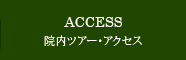 ACCESS
院内ツアー・アクセス